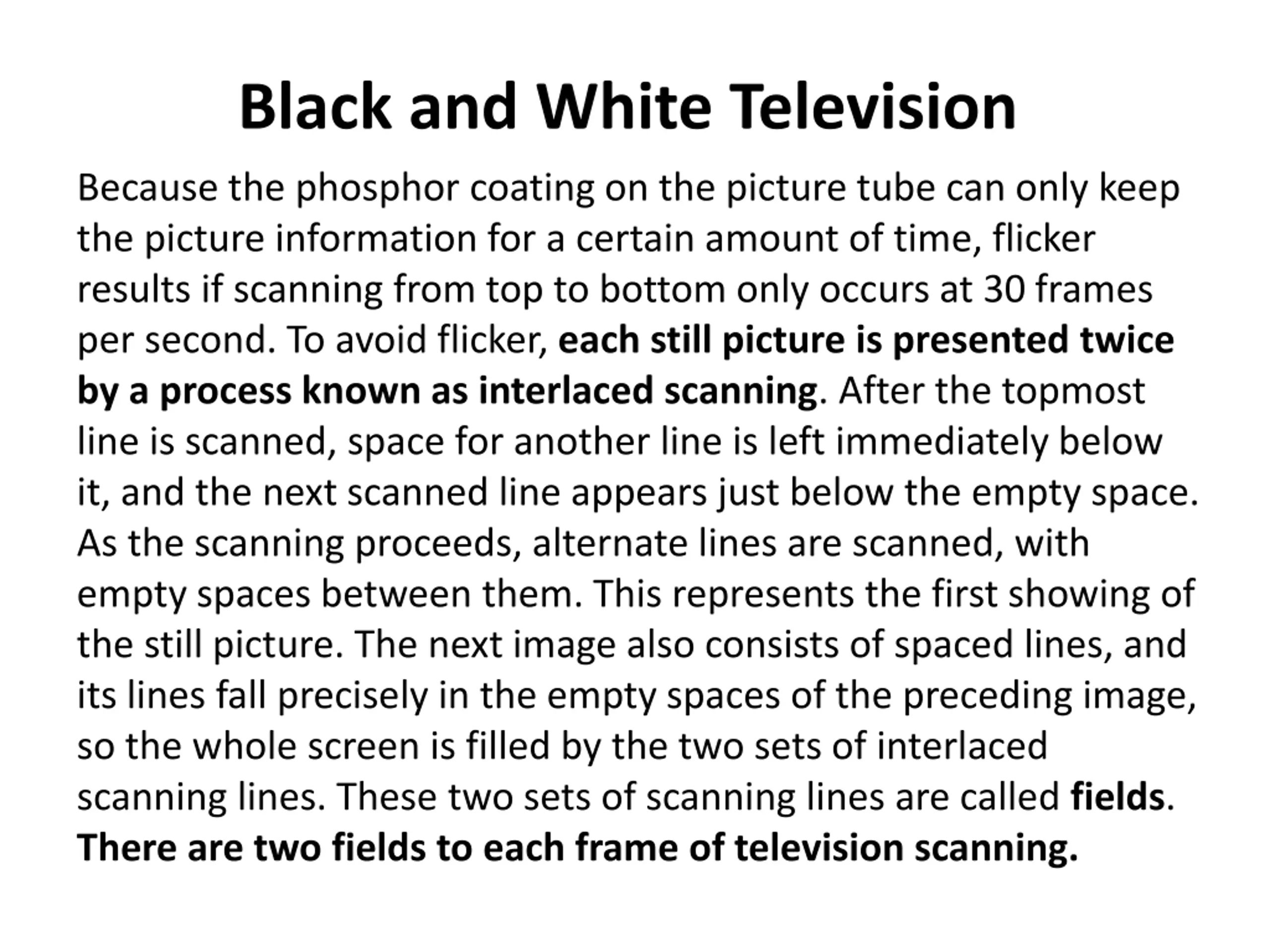 Black and White Television

Because the phosphor coating on the picture tube can only keep the picture information for a certain amount of time, flicker results if scanning from top to bottom only occurs at 30 frames per second. To avoid flicker, each still picture is presented twice by a process known as interlaced scanning. After the topmost line is scanned, space for another line is left immediately below it, and the next scanned line appears just below the empty space. As the scanning proceeds, alternate lines are scanned, with empty spaces between them. This represents the first showing of the still picture. The next image also consists of spaced lines, and its lines fall precisely in the empty spaces of the preceding image, so the whole screen is filled by the two sets of interlaced scanning lines. These two sets of scanning lines are called fields. There are two fields to each frame of television scanning.